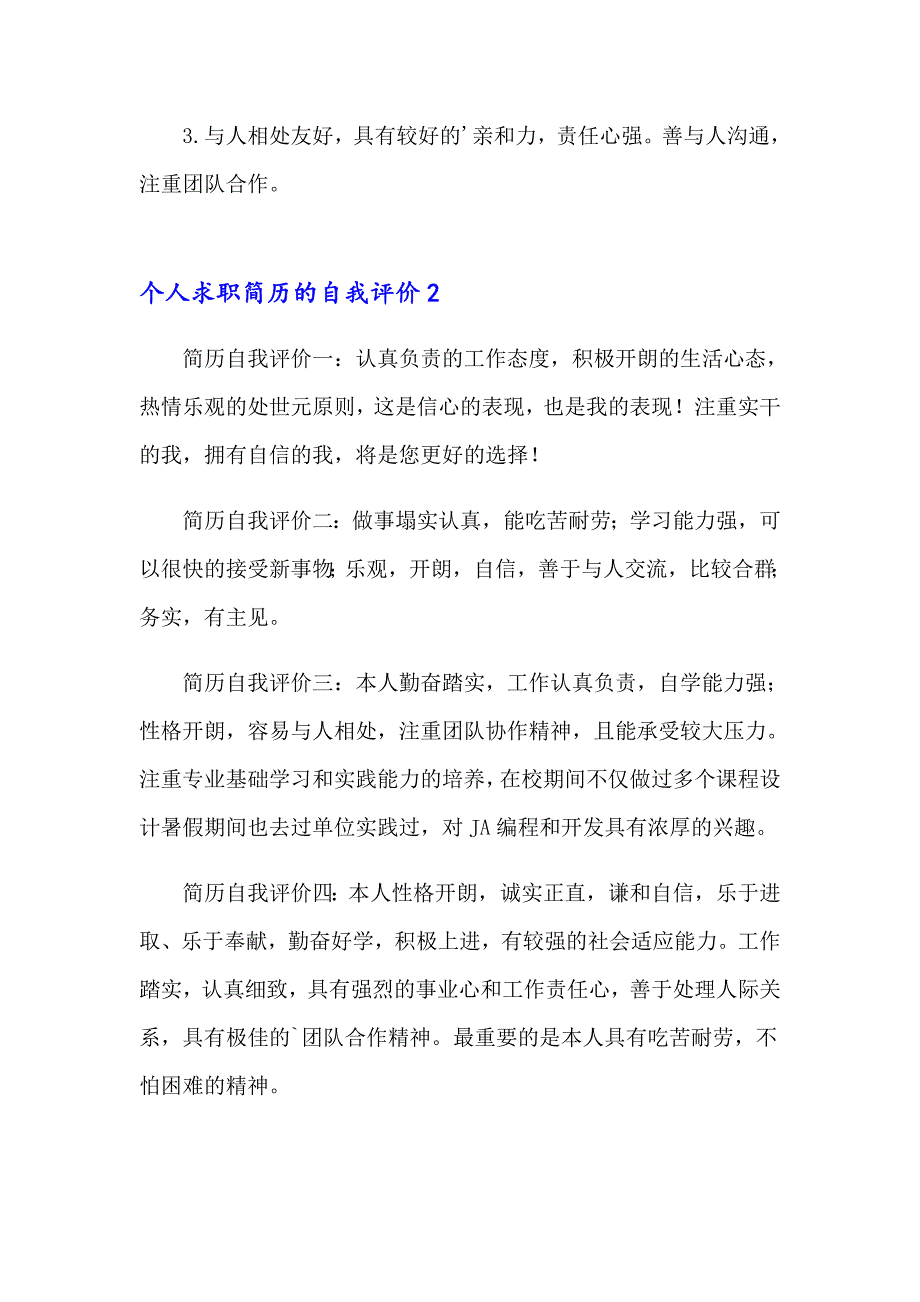 3.与人相处友好，具有较好的'亲和力，责任心强。善与人沟通，注重团队合作。

个人求职简历的自我评价2

简历自我评价一：认真负责的工作态度，积极开朗的生活心态，热情乐观的处世元原则，这是信心的表现，也是我的表现！注重实干的我，拥有自信的我，将是您更好的选择！

简历自我评价二：做事塌实认真，能吃苦耐劳；学习能力强，可以很快的接受新事物；乐观，开朗，自信，善于与人交流，比较合群；务实，有主见。

简历自我评价三：本人勤奋踏实，工作认真负责，自学能力强；性格开朗，容易与人相处，注重团队协作精神，且能承受较大压力。注重专业基础学习和实践能力的培养，在校期间不仅做过多个课程设计暑假期间也去过单位实践过，对JA编程和开发具有浓厚的兴趣。

简历自我评价四：本人性格开朗，诚实正直，谦和自信，乐于进取、乐于奉献，勤奋好学，积极上进，有较强的社会适应能力。工作踏实，认真细致，具有强烈的事业心和工作责任心，善于处理人际关系，具有极佳的`团队合作精神。最重要的是本人具有吃苦耐劳，不怕困难的精神。